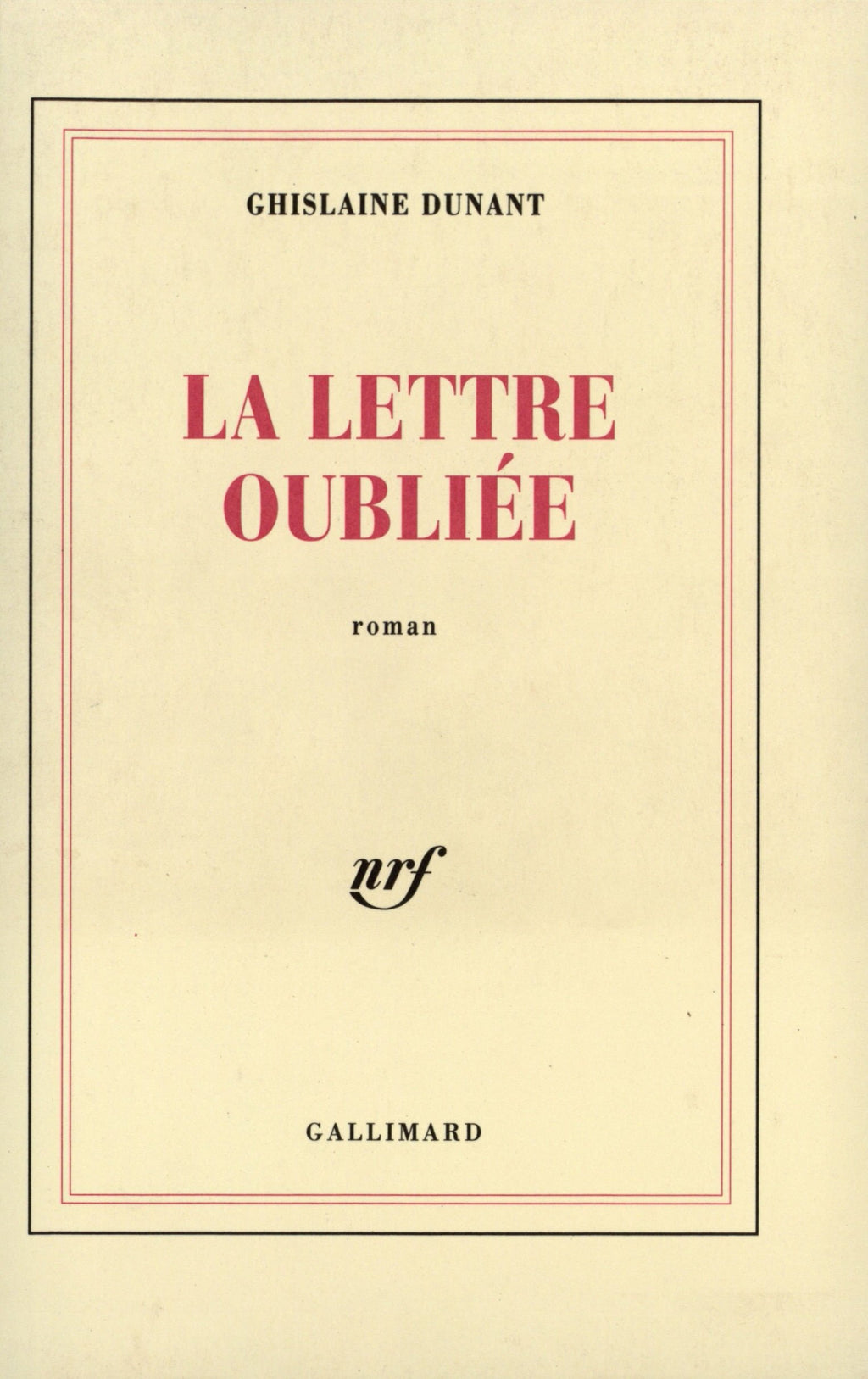 GHISLAINE DUNANT

LA LETTRE
OUBLIÉE

roman

nrf

GALLIMARD